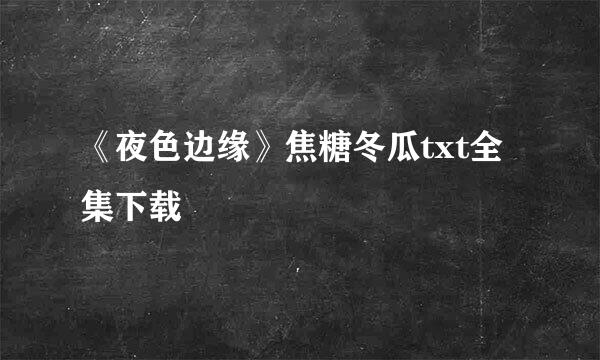 《夜色边缘》焦糖冬瓜txt全集下载